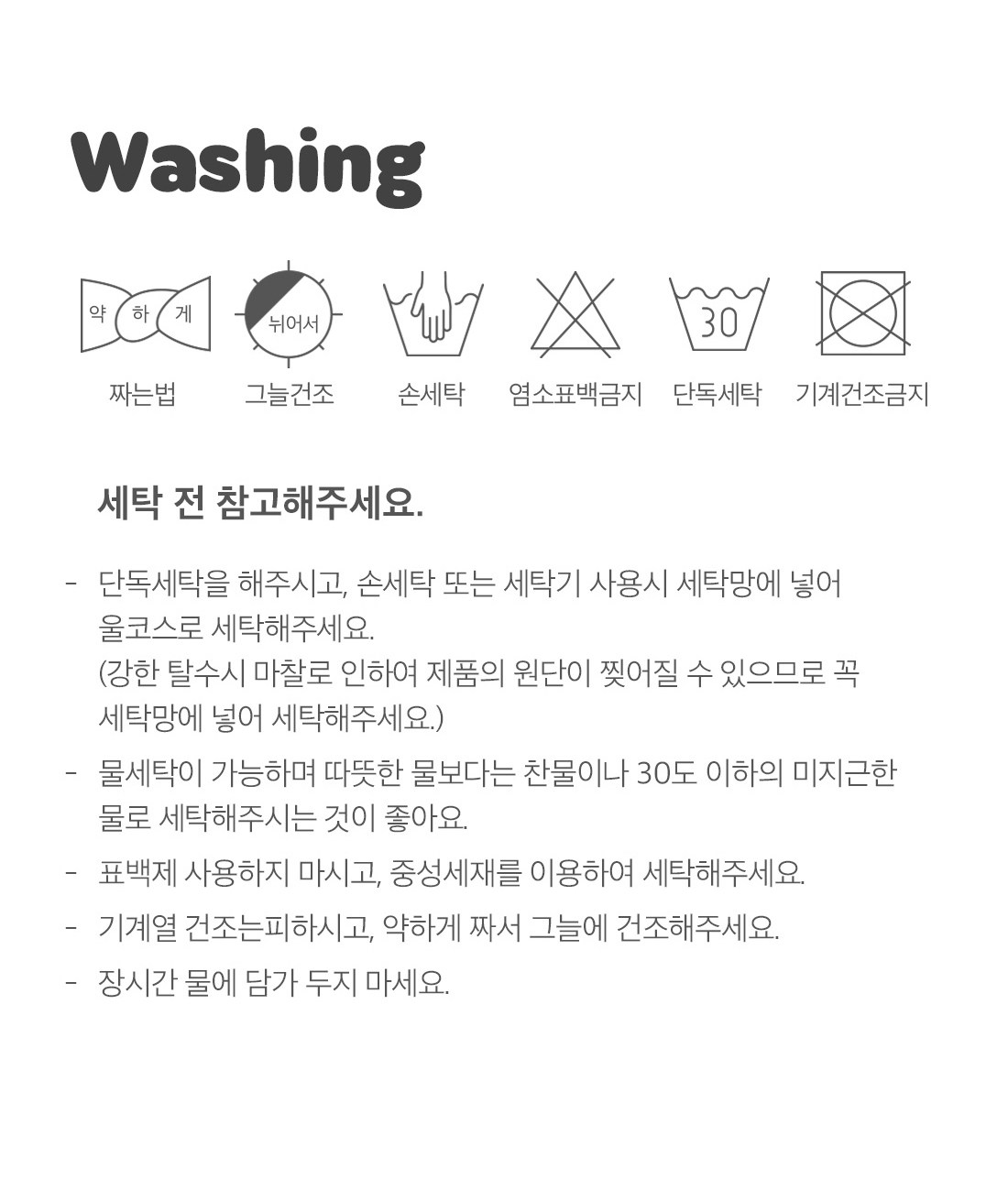 Washing

약 하 게
짜는법

뉘어서
그늘건조

손세탁

염소표백금지

30
단독세탁

기계건조금지

세탁 전 참고해주세요.

- 단독세탁을 해주시고, 손세탁 또는 세탁기 사용시 세탁망에 넣어 울코스로 세탁해주세요. (강한 탈수시 마찰로 인하여 제품의 원단이 찢어질 수 있으므로 꼭 세탁망에 넣어 세탁해주세요.)

- 물세탁이 가능하며 따뜻한 물보다는 찬물이나 30도 이하의 미지근한 물로 세탁해주시는 것이 좋아요.

- 표백제 사용하지 마시고, 중성세재를 이용하여 세탁해주세요.

- 기계열 건조는피하시고, 약하게 짜서 그늘에 건조해주세요.

- 장시간 물에 담가 두지 마세요.